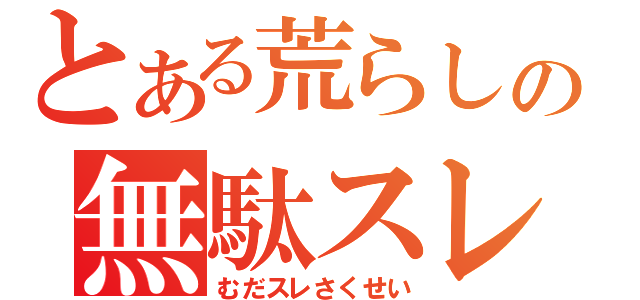 とある荒らしの
無駄スレ
むだスレさくせい